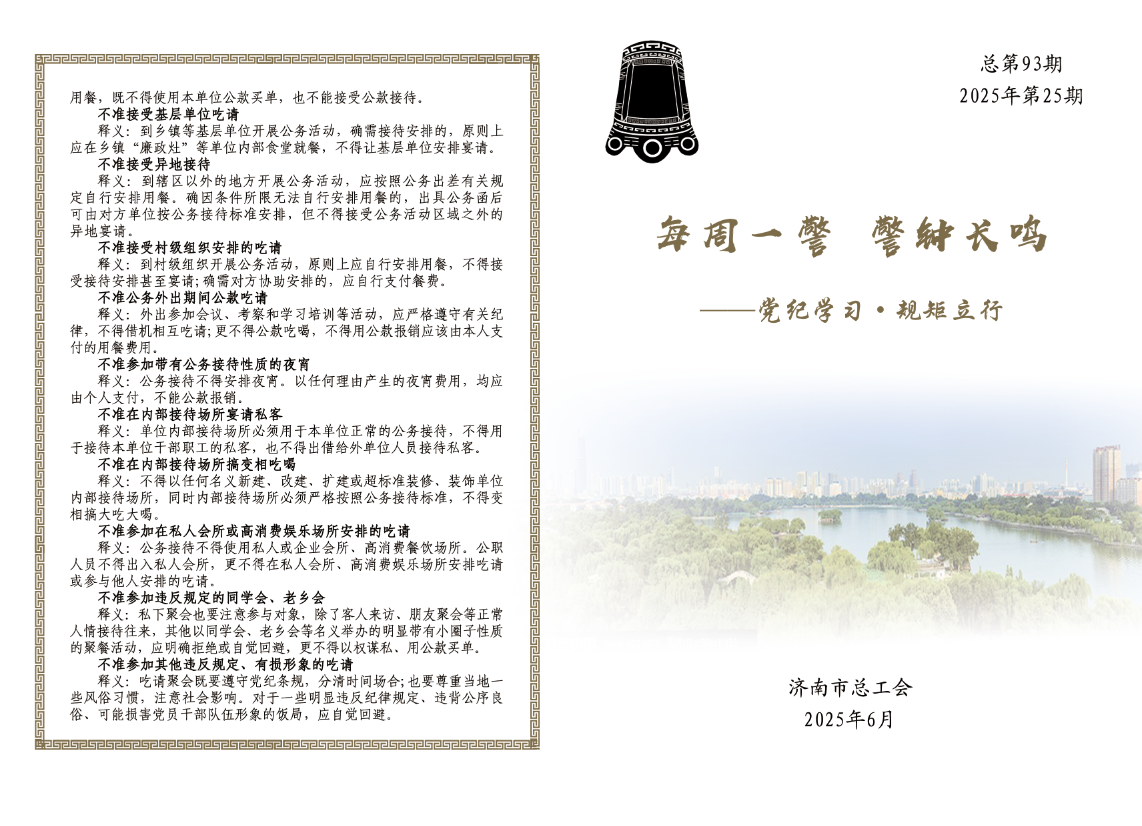 用餐，既不得使用本单位公款买单，也不能接受公款接待。

不准接受基层单位吃请

释义：到乡镇等基层单位开展公务活动，确需接待安排的，原则上应在乡镇“廉政灶”等单位内部食堂就餐，不得让基层单位安排宴请。

不准接受异地接待

释义：到辖区以外的地方开展公务活动，应按照公务出差有关规定自行安排用餐。确因条件所限无法自行安排用餐的，出具公务函后可由对方单位按公务接待标准安排，但不得接受公务活动区域之外的异地宴请。

不准接受村级组织安排的吃请

释义：到村级组织开展公务活动，原则上应自行安排用餐，不得接受接待安排甚至宴请；确需对方协助安排的，应自行支付餐费。

不准公务外出期间公款吃请

释义：外出参加会议、考察和学习培训等活动，应严格遵守有关纪律，不得借机相互吃请；更不得公款吃喝，不得用公款报销应该由本人支付的用餐费用。

不准参加带有公务接待性质的夜宵

释义：公务接待不得安排夜宵。以任何理由产生的夜宵费用，均应由个人支付，不能公款报销。

不准在内部接待场所宴请私客

释义：单位内部接待场所必须用于本单位正常的公务接待，不得用于接待本单位干部职工的私客，也不得出借给外单位人员接待私客。

不准在内部接待场所搞变相吃喝

释义：不得以任何名义新建、改建、扩建或超标准装修、装饰单位内部接待场所，同时内部接待场所必须严格按照公务接待标准，不得变相搞大吃大喝。

不准参加在私人会所或高消费娱乐场所安排的吃请

释义：公务接待不得使用私人或企业会所、高消费餐饮场所。公职人员不得出入私人会所，更不得在私人会所、高消费娱乐场所安排吃请或参与他人安排的吃请。

不准参加违反规定的同学会、老乡会

释义：私下聚会也要注意参与对象，除了客人来访、朋友聚会等正常人情接待往来，其他以同学会、老乡会等名义举办的明显带有小圈子性质的聚餐活动，应明确拒绝或自觉回避，更不得以权谋私、用公款买单。

不准参加其他违反规定、有损形象的吃请

释义：吃请聚会既要遵守党纪条规，分清时间场合；也要尊重当地一些风俗习惯，注意社会影响。对于一些明显违反纪律规定、违背公序良俗、可能损害党员干部队伍形象的饭局，应自觉回避。

总第93期
2025年第25期

每周一警 警钟长鸣

——党纪学习·规矩立行

济南市总工会
2025年6月